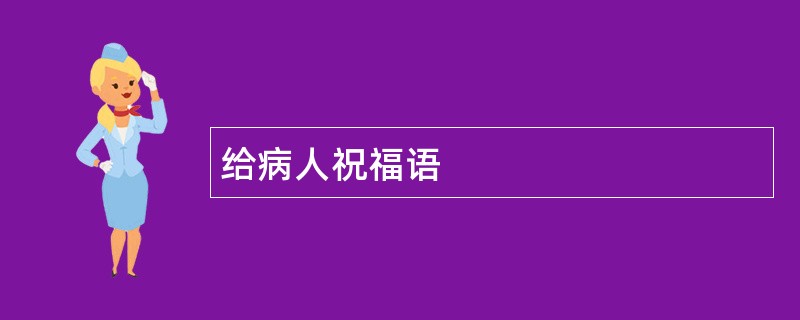 给病人祝福语